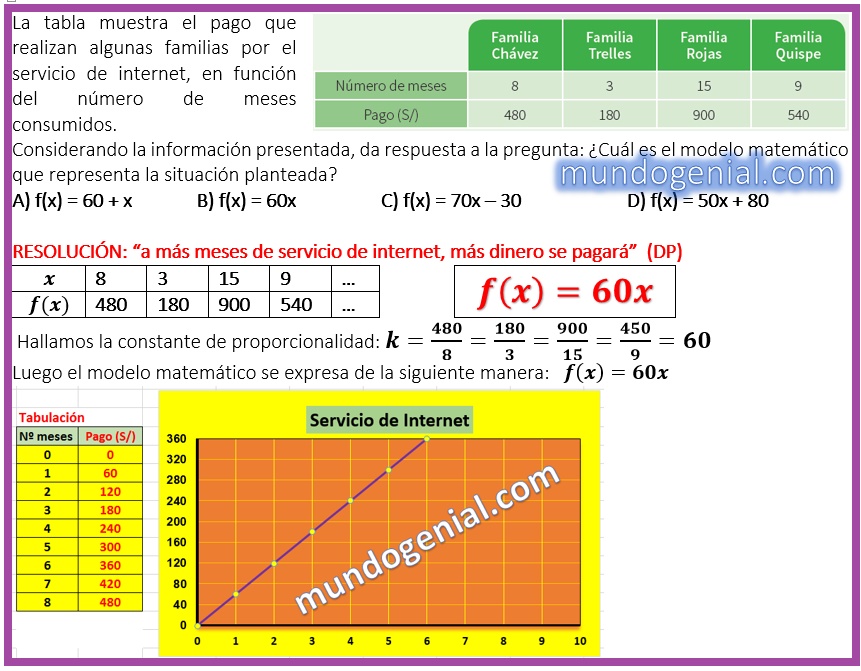 La tabla muestra el pago que realizan algunas familias por el servicio de internet, en función del número de meses consumidos.

|  | Familia Chávez | Familia Trelles | Familia Rojas | Familia Quispe |
|---|---|---|---|---|
| Número de meses | 8 | 3 | 15 | 9 |
| Pago (S/) | 480 | 180 | 900 | 540 |

Considerando la información presentada, da respuesta a la pregunta: ¿Cuál es el modelo matemático que representa la situación planteada?

A) f(x) = 60 + x    B) f(x) = 60x    C) f(x) = 70x – 30    D) f(x) = 50x + 80

RESOLUCIÓN: "a más meses de servicio de internet, más dinero se pagará" (DP)

| $x$ | 8 | 3 | 15 | 9 | ... |
|---|---|---|---|---|---|
| $f(x)$ | 480 | 180 | 900 | 540 | ... |

$f(x) = 60x$

Hallamos la constante de proporcionalidad: $k = \frac{480}{8} = \frac{180}{3} = \frac{900}{15} = \frac{450}{9} = 60$

Luego el modelo matemático se expresa de la siguiente manera: $f(x) = 60x$

Tabulación

| Nº meses | Pago (S/) |
|---|---|
| 0 | 0 |
| 1 | 60 |
| 2 | 120 |
| 3 | 180 |
| 4 | 240 |
| 5 | 300 |
| 6 | 360 |
| 7 | 420 |
| 8 | 480 |

Servicio de Internet

360
320
280
240
200
160
120
80
40
0

0 1 2 3 4 5 6 7 8 9 10

mundogenial.com